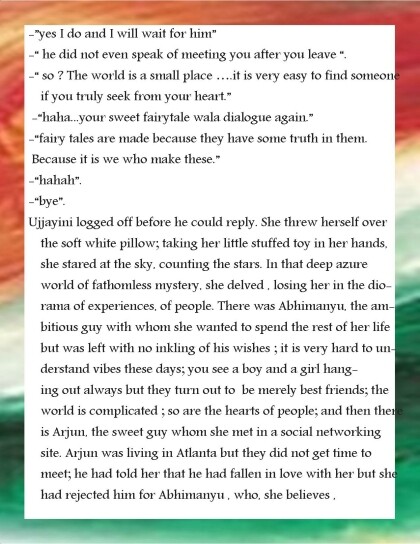 -"yes I do and I will wait for him"
-" he did not even speak of meeting you after you leave ".
-" so ? The world is a small place ….it is very easy to find someone if you truly seek from your heart."
-"haha...your sweet fairytale wala dialogue again."
-"fairy tales are made because they have some truth in them. Because it is we who make these."
-"hahah".
-"bye".
Ujjayini logged off before he could reply. She threw herself over the soft white pillow; taking her little stuffed toy in her hands, she stared at the sky, counting the stars. In that deep azure world of fathomless mystery, she delved , losing her in the diorama of experiences, of people. There was Abhimanyu, the ambitious guy with whom she wanted to spend the rest of her life but was left with no inkling of his wishes ; it is very hard to understand vibes these days; you see a boy and a girl hanging out always but they turn out to be merely best friends; the world is complicated ; so are the hearts of people; and then there is Arjun, the sweet guy whom she met in a social networking site. Arjun was living in Atlanta but they did not get time to meet; he had told her that he had fallen in love with her but she had rejected him for Abhimanyu , who, she believes ,